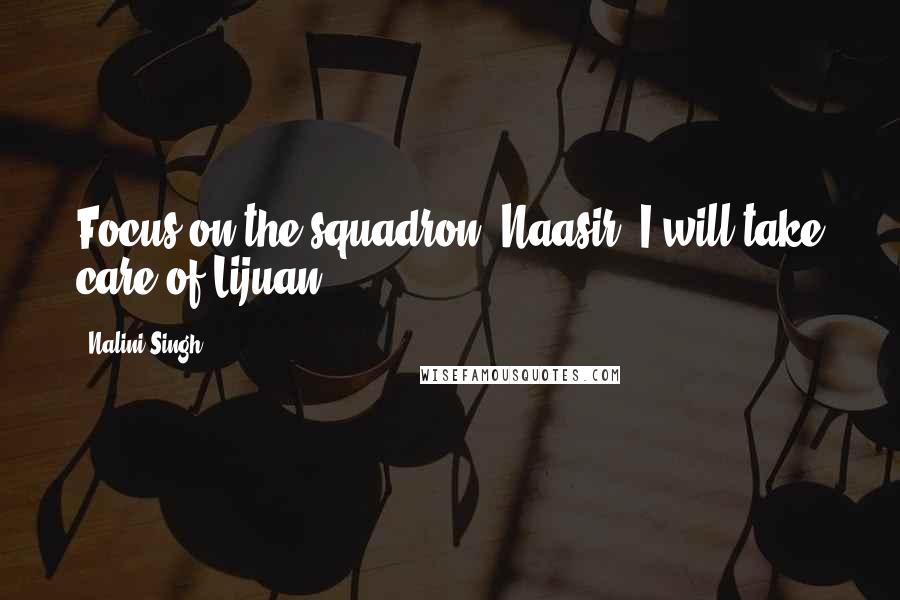 Focus on the squadron, Naasir. I will take care of Lijuan.

Nalini Singh

WISEFAMOUSQUOTES.COM